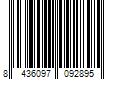 8 436097 092895